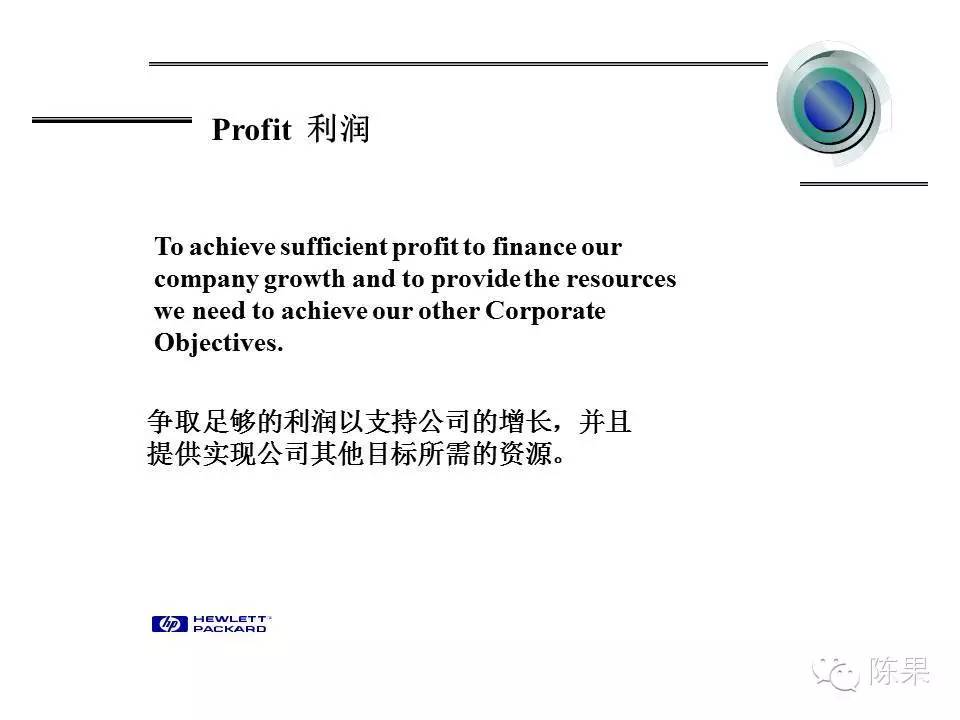 Profit 利润

To achieve sufficient profit to finance our company growth and to provide the resources we need to achieve our other Corporate Objectives.

争取足够的利润以支持公司的增长，并且提供实现公司其他目标所需的资源。

hp HEWLETT PACKARD

陈果